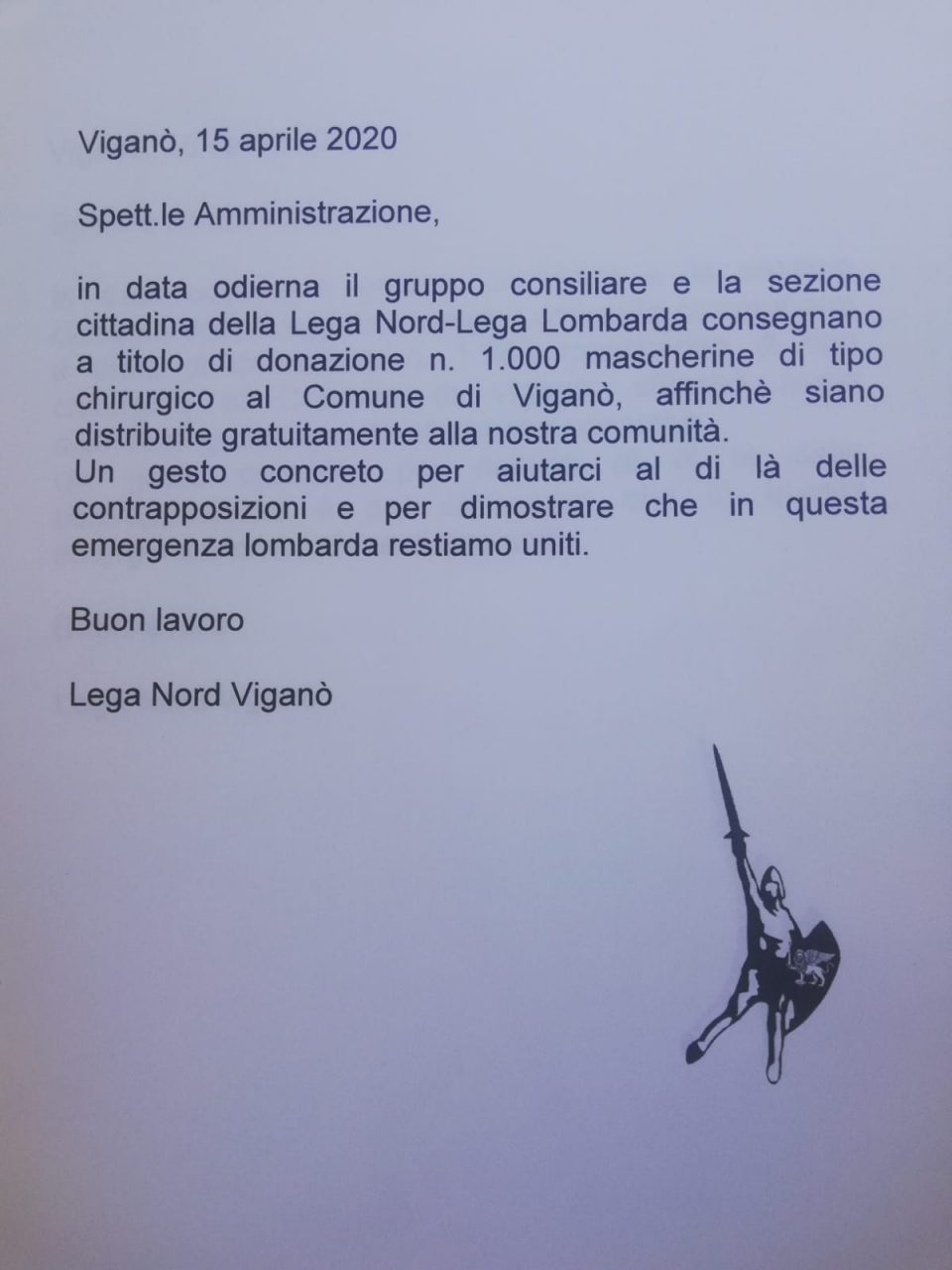 Viganò, 15 aprile 2020

Spett.le Amministrazione,

in data odierna il gruppo consiliare e la sezione cittadina della Lega Nord-Lega Lombarda consegnano a titolo di donazione n. 1.000 mascherine di tipo chirurgico al Comune di Viganò, affinchè siano distribuite gratuitamente alla nostra comunità.
Un gesto concreto per aiutarci al di là delle contrapposizioni e per dimostrare che in questa emergenza lombarda restiamo uniti.

Buon lavoro

Lega Nord Viganò